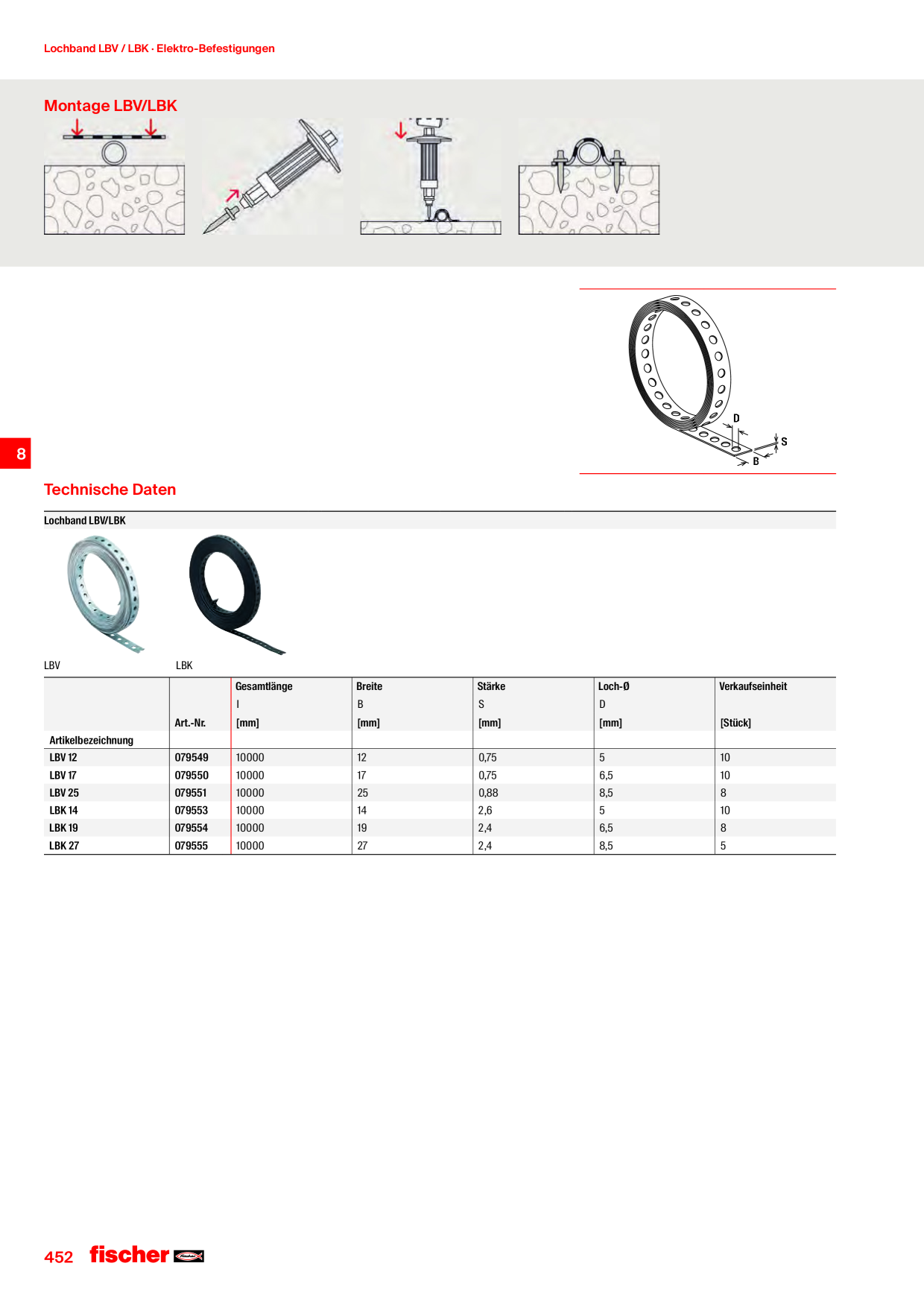 Lochband LBV / LBK · Elektro-Befestigungen

Montage LBV/LBK

D

S

B

8

Technische Daten

Lochband LBV/LBK

LBV

LBK

| Artikelbezeichnung | Art.-Nr. | Gesamtlänge l [mm] | Breite B [mm] | Stärke S [mm] | Loch-Ø D [mm] | Verkaufseinheit [Stück] |
|---|---|---|---|---|---|---|
| LBV 12 | 079549 | 10000 | 12 | 0,75 | 5 | 10 |
| LBV 17 | 079550 | 10000 | 17 | 0,75 | 6,5 | 10 |
| LBV 25 | 079551 | 10000 | 25 | 0,88 | 8,5 | 8 |
| LBK 14 | 079553 | 10000 | 14 | 2,6 | 5 | 10 |
| LBK 19 | 079554 | 10000 | 19 | 2,4 | 6,5 | 8 |
| LBK 27 | 079555 | 10000 | 27 | 2,4 | 8,5 | 5 |

452 fischer